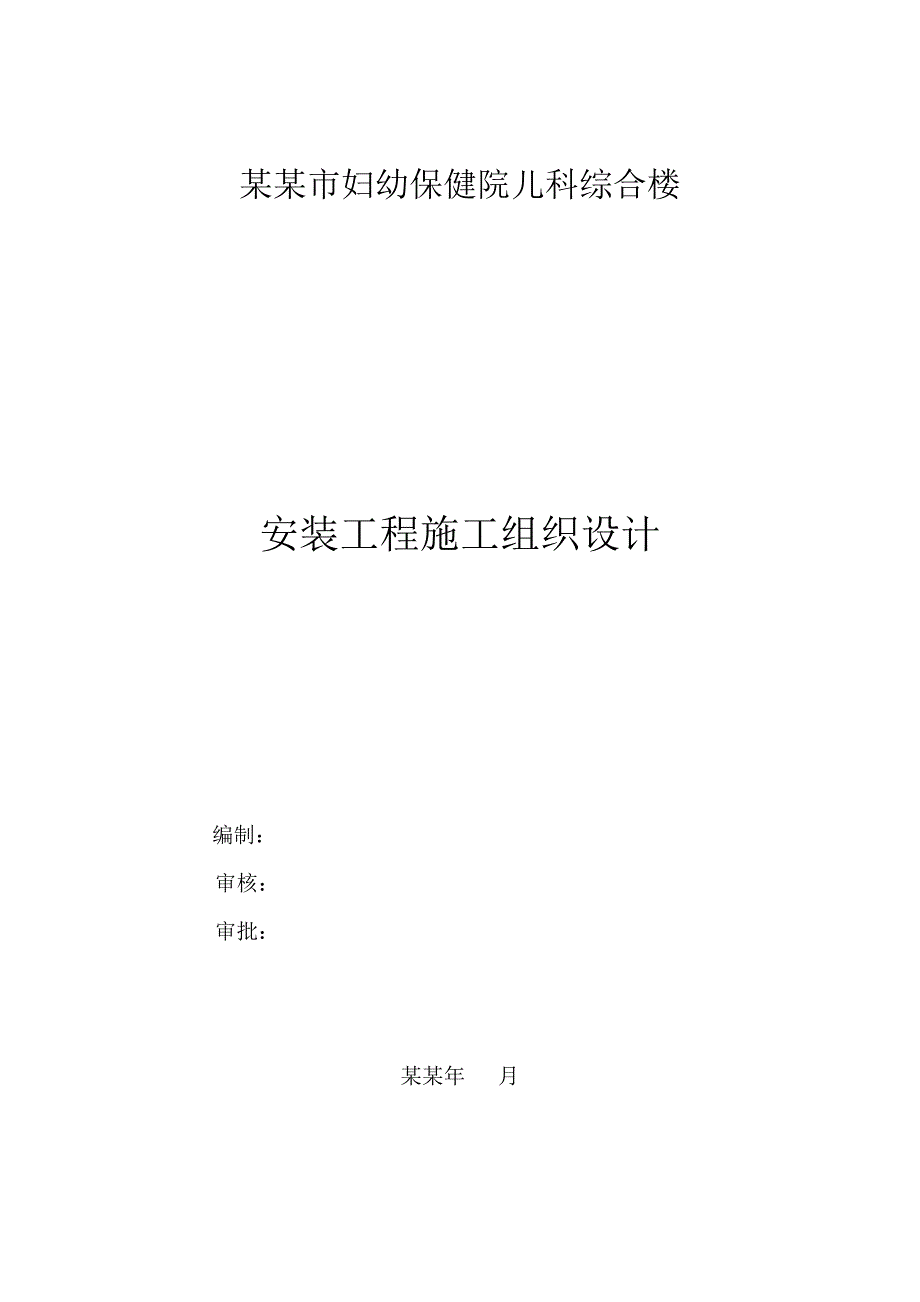 某某市妇幼保健院儿科综合楼

安装工程施工组织设计

编制：

审核：

审批：

某某年　　月